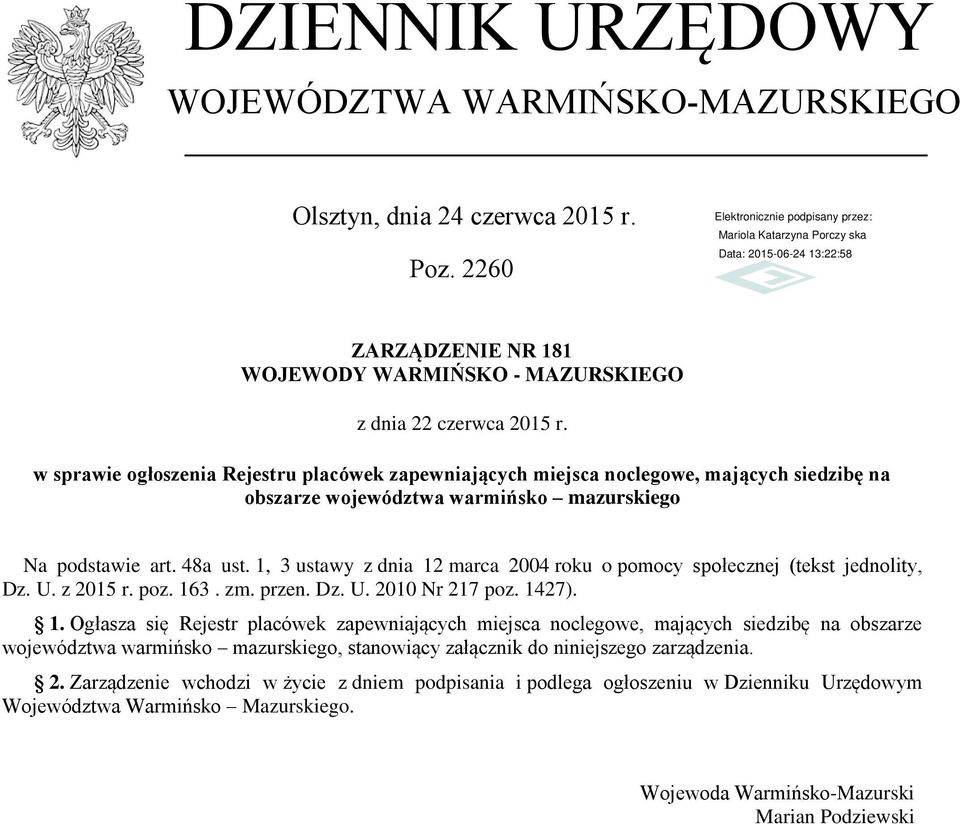 DZIENNIK URZĘDOWY
WOJEWÓDZTWA WARMIŃSKO-MAZURSKIEGO

Olsztyn, dnia 24 czerwca 2015 r.

Poz. 2260

Elektronicznie podpisany przez:
Mariola Katarzyna Porczy ska
Data: 2015-06-24 13:22:58

ZARZĄDZENIE NR 181
WOJEWODY WARMIŃSKO - MAZURSKIEGO

z dnia 22 czerwca 2015 r.

w sprawie ogłoszenia Rejestru placówek zapewniających miejsca noclegowe, mających siedzibę na obszarze województwa warmińsko – mazurskiego

Na podstawie art. 48a ust. 1, 3 ustawy z dnia 12 marca 2004 roku o pomocy społecznej (tekst jednolity, Dz. U. z 2015 r. poz. 163 . zm. przen. Dz. U. 2010 Nr 217 poz. 1427).

§ 1. Ogłasza się Rejestr placówek zapewniających miejsca noclegowe, mających siedzibę na obszarze województwa warmińsko – mazurskiego, stanowiący załącznik do niniejszego zarządzenia.

§ 2. Zarządzenie wchodzi w życie z dniem podpisania i podlega ogłoszeniu w Dzienniku Urzędowym Województwa Warmińsko – Mazurskiego.

Wojewoda Warmińsko-Mazurski
Marian Podziewski